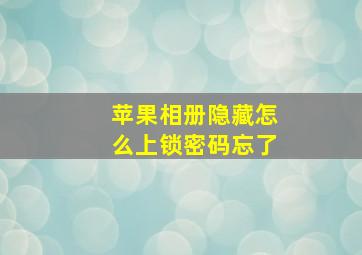 苹果相册隐藏怎么上锁密码忘了